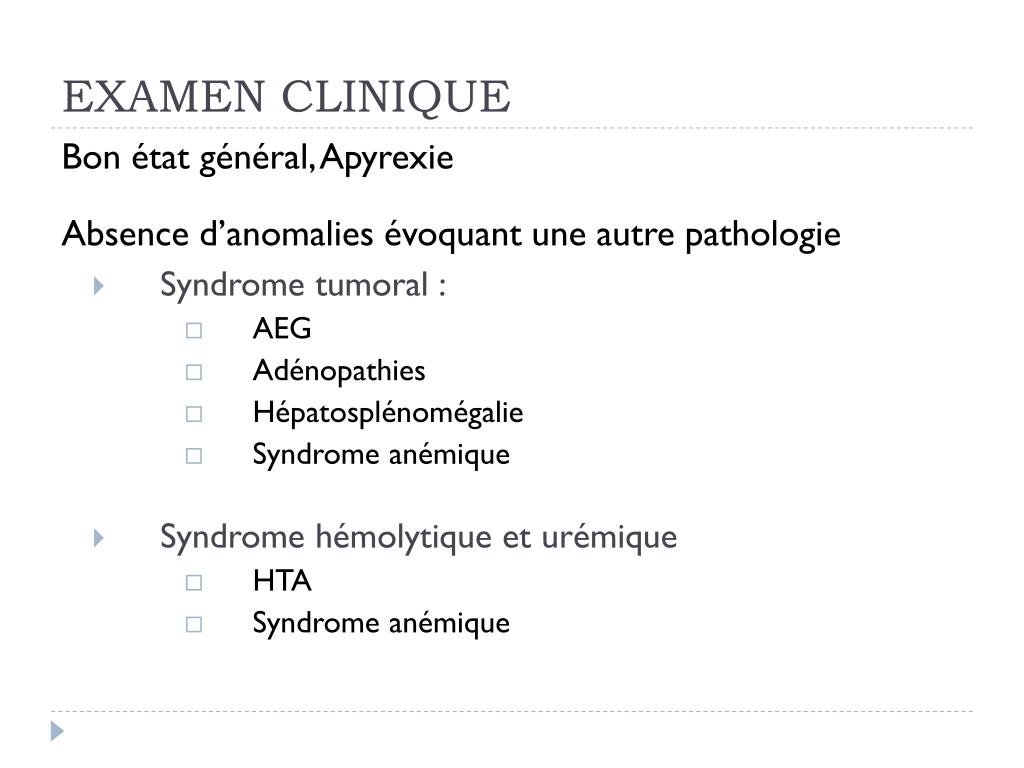 EXAMEN CLINIQUE

Bon état général, Apyrexie

Absence d’anomalies évoquant une autre pathologie

Syndrome tumoral :

AEG

Adénopathies

Hépatosplénomégalie

Syndrome anémique

Syndrome hémolytique et urémique

HTA

Syndrome anémique